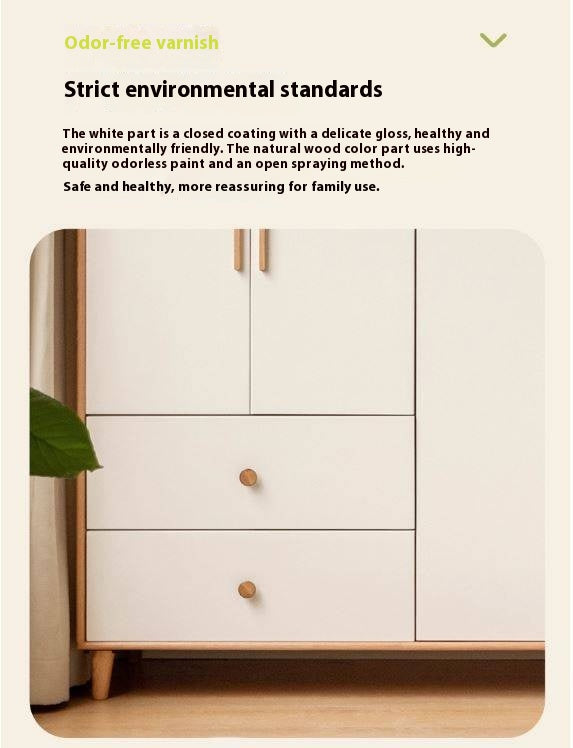 Odor-free varnish

Strict environmental standards

The white part is a closed coating with a delicate gloss, healthy and environmentally friendly. The natural wood color part uses high-quality odorless paint and an open spraying method.

Safe and healthy, more reassuring for family use.